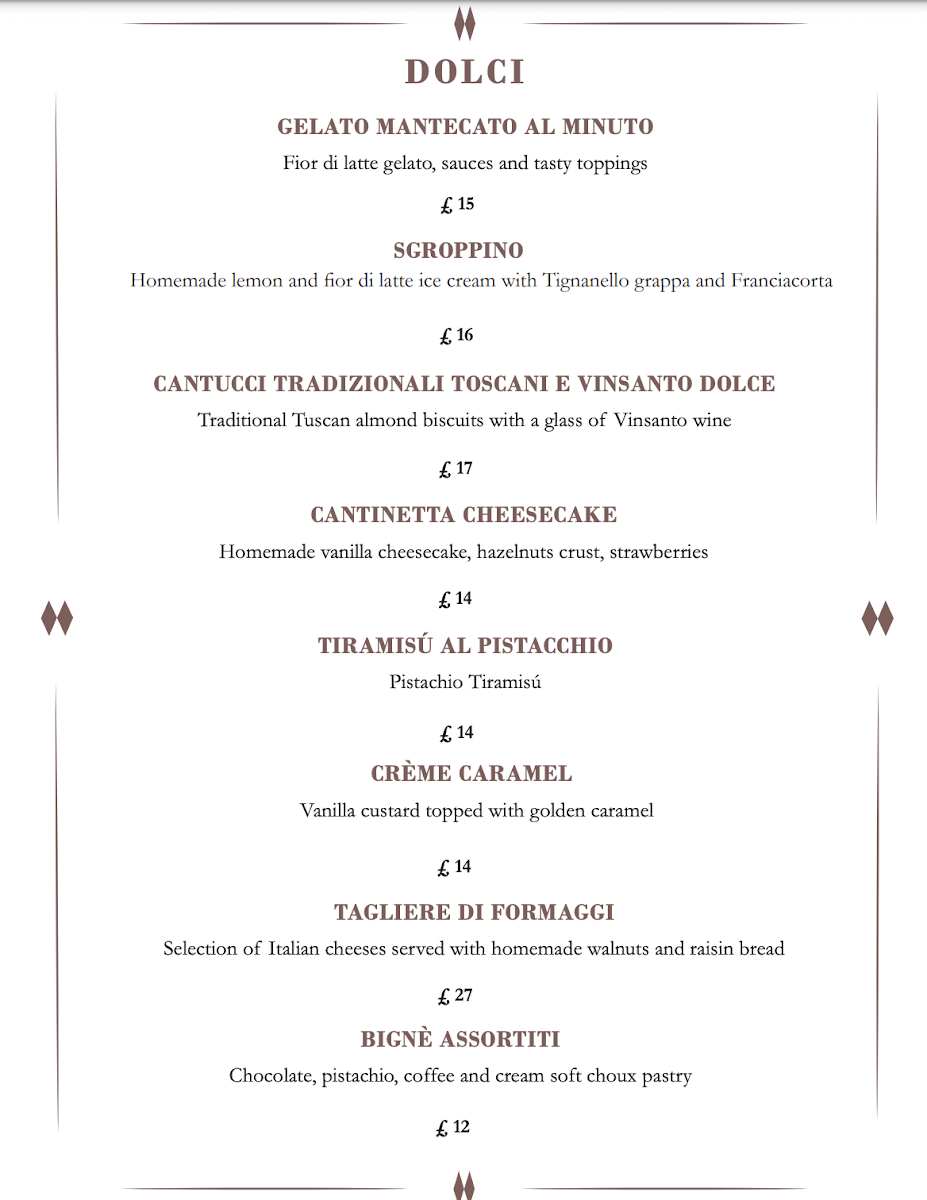 DOLCI

GELATO MANTECATO AL MINUTO

Fior di latte gelato, sauces and tasty toppings

£ 15

SGROPPINO

Homemade lemon and fior di latte ice cream with Tignanello grappa and Franciacorta

£ 16

CANTUCCI TRADIZIONALI TOSCANI E VINSANTO DOLCE

Traditional Tuscan almond biscuits with a glass of Vinsanto wine

£ 17

CANTINETTA CHEESECAKE

Homemade vanilla cheesecake, hazelnuts crust, strawberries

£ 14

TIRAMISÚ AL PISTACCHIO

Pistachio Tiramisú

£ 14

CRÈME CARAMEL

Vanilla custard topped with golden caramel

£ 14

TAGLIERE DI FORMAGGI

Selection of Italian cheeses served with homemade walnuts and raisin bread

£ 27

BIGNÈ ASSORTITI

Chocolate, pistachio, coffee and cream soft choux pastry

£ 12